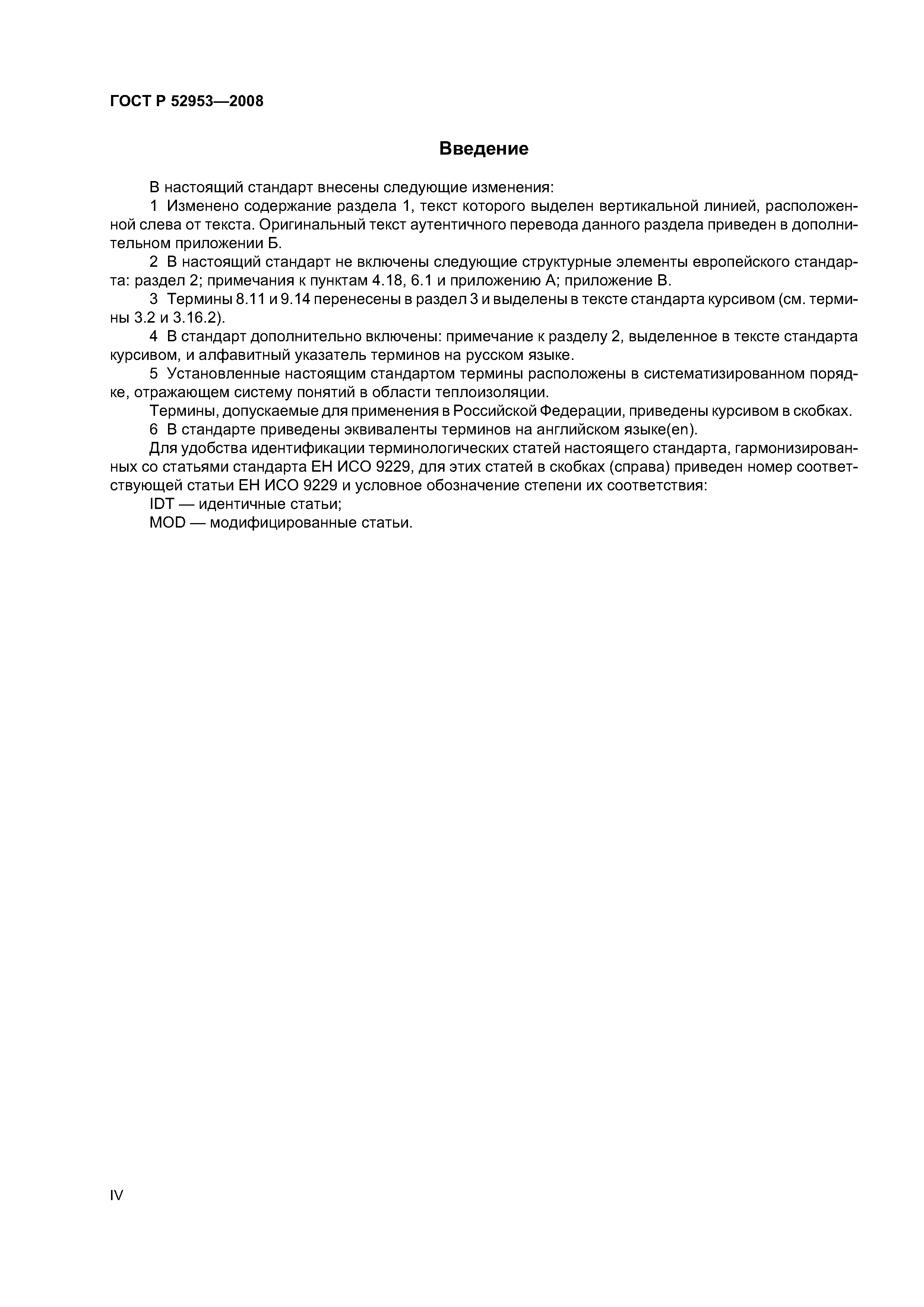 ГОСТ Р 52953—2008

Введение

В настоящий стандарт внесены следующие изменения:

1 Изменено содержание раздела 1, текст которого выделен вертикальной линией, расположенной слева от текста. Оригинальный текст аутентичного перевода данного раздела приведен в дополнительном приложении Б.

2 В настоящий стандарт не включены следующие структурные элементы европейского стандарта: раздел 2; примечания к пунктам 4.18, 6.1 и приложению А; приложение В.

3 Термины 8.11 и 9.14 перенесены в раздел 3 и выделены в тексте стандарта курсивом (см. термины 3.2 и 3.16.2).

4 В стандарт дополнительно включены: примечание к разделу 2, выделенное в тексте стандарта курсивом, и алфавитный указатель терминов на русском языке.

5 Установленные настоящим стандартом термины расположены в систематизированном порядке, отражающем систему понятий в области теплоизоляции.

Термины, допускаемые для применения в Российской Федерации, приведены курсивом в скобках.

6 В стандарте приведены эквиваленты терминов на английском языке(en).

Для удобства идентификации терминологических статей настоящего стандарта, гармонизированных со статьями стандарта ЕН ИСО 9229, для этих статей в скобках (справа) приведен номер соответствующей статьи ЕН ИСО 9229 и условное обозначение степени их соответствия:

IDT — идентичные статьи;

MOD — модифицированные статьи.

IV